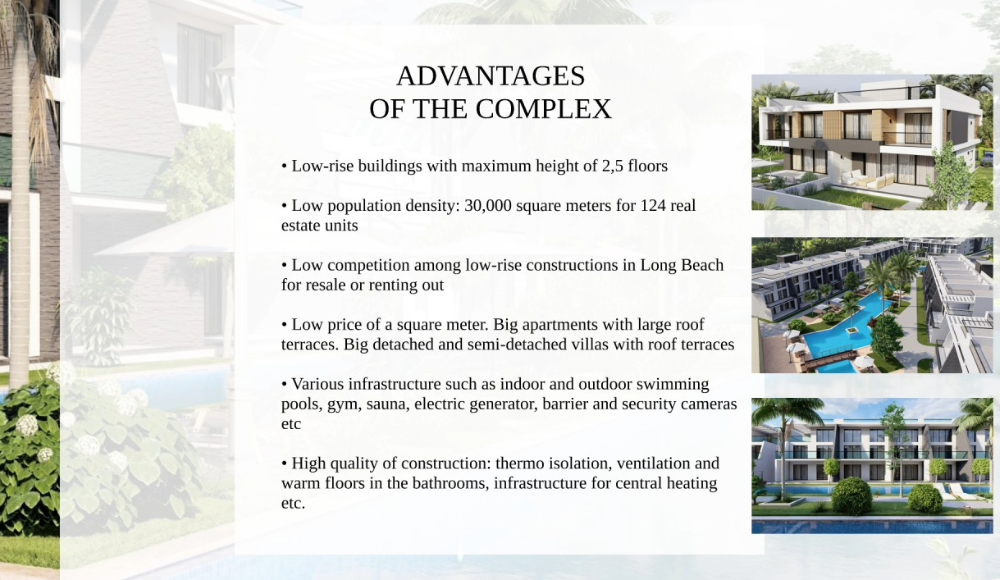 ADVANTAGES
OF THE COMPLEX

• Low-rise buildings with maximum height of 2,5 floors

• Low population density: 30,000 square meters for 124 real estate units

• Low competition among low-rise constructions in Long Beach for resale or renting out

• Low price of a square meter. Big apartments with large roof terraces. Big detached and semi-detached villas with roof terraces

• Various infrastructure such as indoor and outdoor swimming pools, gym, sauna, electric generator, barrier and security cameras etc

• High quality of construction: thermo isolation, ventilation and warm floors in the bathrooms, infrastructure for central heating etc.